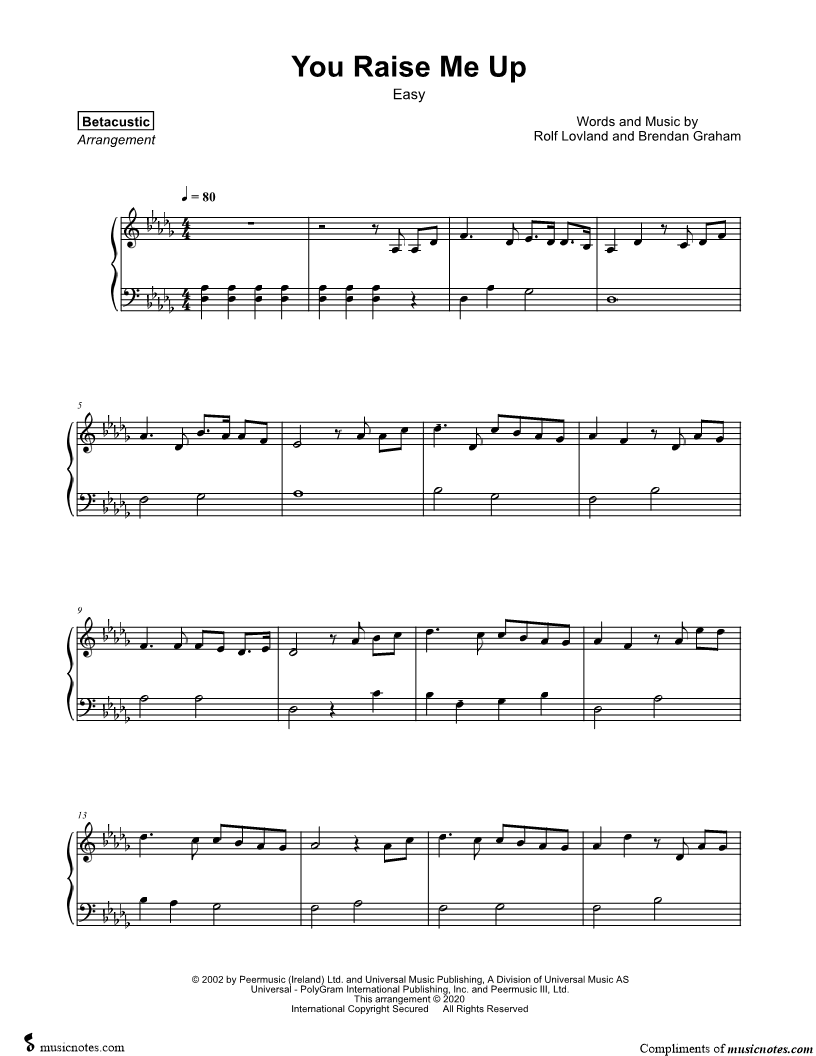 You Raise Me Up

Easy

Betacustic
Arrangement

Words and Music by
Rolf Lovland and Brendan Graham

♩ = 80

5

9

13

© 2002 by Peermusic (Ireland) Ltd. and Universal Music Publishing, A Division of Universal Music AS
Universal - PolyGram International Publishing, Inc. and Peermusic III, Ltd.
This arrangement © 2020
International Copyright Secured All Rights Reserved

musicnotes.com

Compliments of musicnotes.com